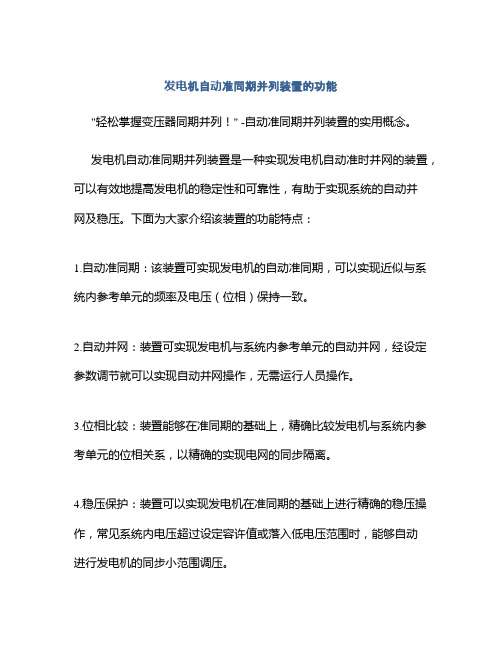 发电机自动准同期并列装置的功能

"轻松掌握变压器同期并列！" -自动准同期并列装置的实用概念。

发电机自动准同期并列装置是一种实现发电机自动准时并网的装置，可以有效地提高发电机的稳定性和可靠性，有助于实现系统的自动并网及稳压。下面为大家介绍该装置的功能特点：

1.自动准同期：该装置可实现发电机的自动准同期，可以实现近似与系统内参考单元的频率及电压（位相）保持一致。

2.自动并网：装置可实现发电机与系统内参考单元的自动并网，经设定参数调节就可以实现自动并网操作，无需运行人员操作。

3.位相比较：装置能够在准同期的基础上，精确比较发电机与系统内参考单元的位相关系，以精确的实现电网的同步隔离。

4.稳压保护：装置可以实现发电机在准同期的基础上进行精确的稳压操作，常见系统内电压超过设定容许值或落入低电压范围时，能够自动进行发电机的同步小范围调压。